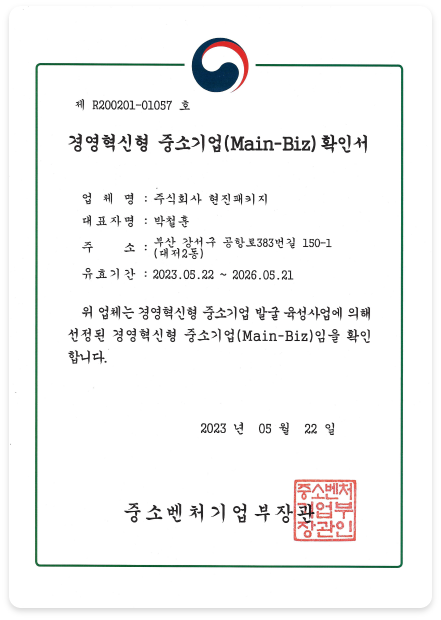 제 R200201-01057 호

경영혁신형 중소기업(Main-Biz) 확인서

업 체 명 : 주식회사 현진패키지

대표자명 : 박철훈

주 소 : 부산 강서구 공항로383번길 150-1 (대저2동)

유효기간 : 2023.05.22 ~ 2026.05.21

위 업체는 경영혁신형 중소기업 발굴 육성사업에 의해 선정된 경영혁신형 중소기업(Main-Biz)임을 확인합니다.

2023 년 05 월 22 일

중소벤처기업부장관

중소벤처기업부장관인